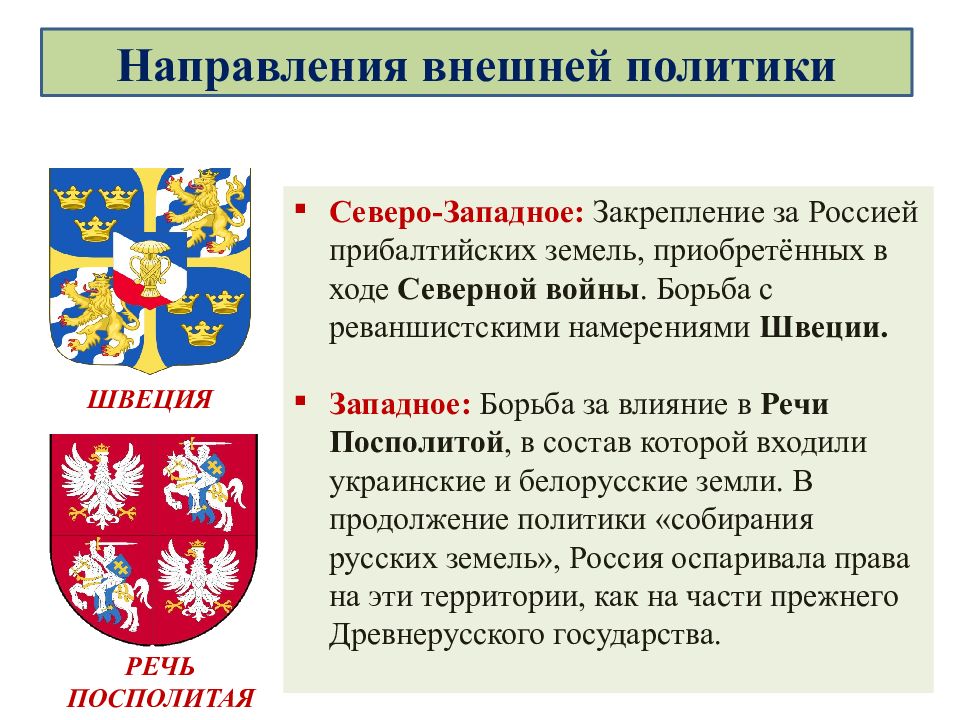 Направления внешней политики

ШВЕЦИЯ

РЕЧЬ ПОСПОЛИТАЯ

▪ Северо-Западное: Закрепление за Россией прибалтийских земель, приобретённых в ходе Северной войны. Борьба с реваншистскими намерениями Швеции.

▪ Западное: Борьба за влияние в Речи Посполитой, в состав которой входили украинские и белорусские земли. В продолжение политики «собирания русских земель», Россия оспаривала права на эти территории, как на части прежнего Древнерусского государства.